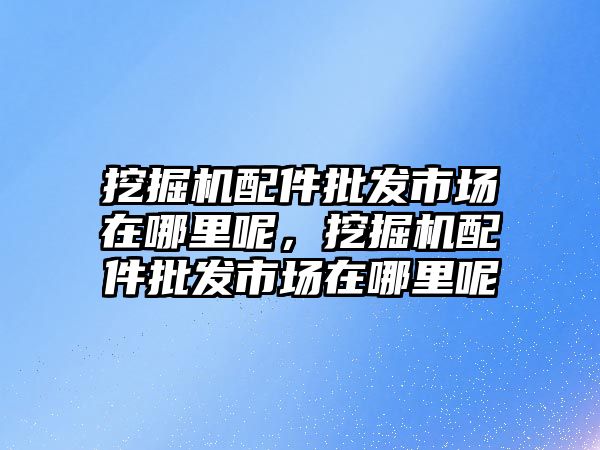 挖掘机配件批发市场在哪里呢，挖掘机配件批发市场在哪里呢